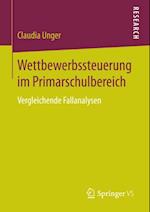 RESEARCH

Claudia Unger

Wettbewerbssteuerung im Primarschulbereich

Vergleichende Fallanalysen

Springer VS